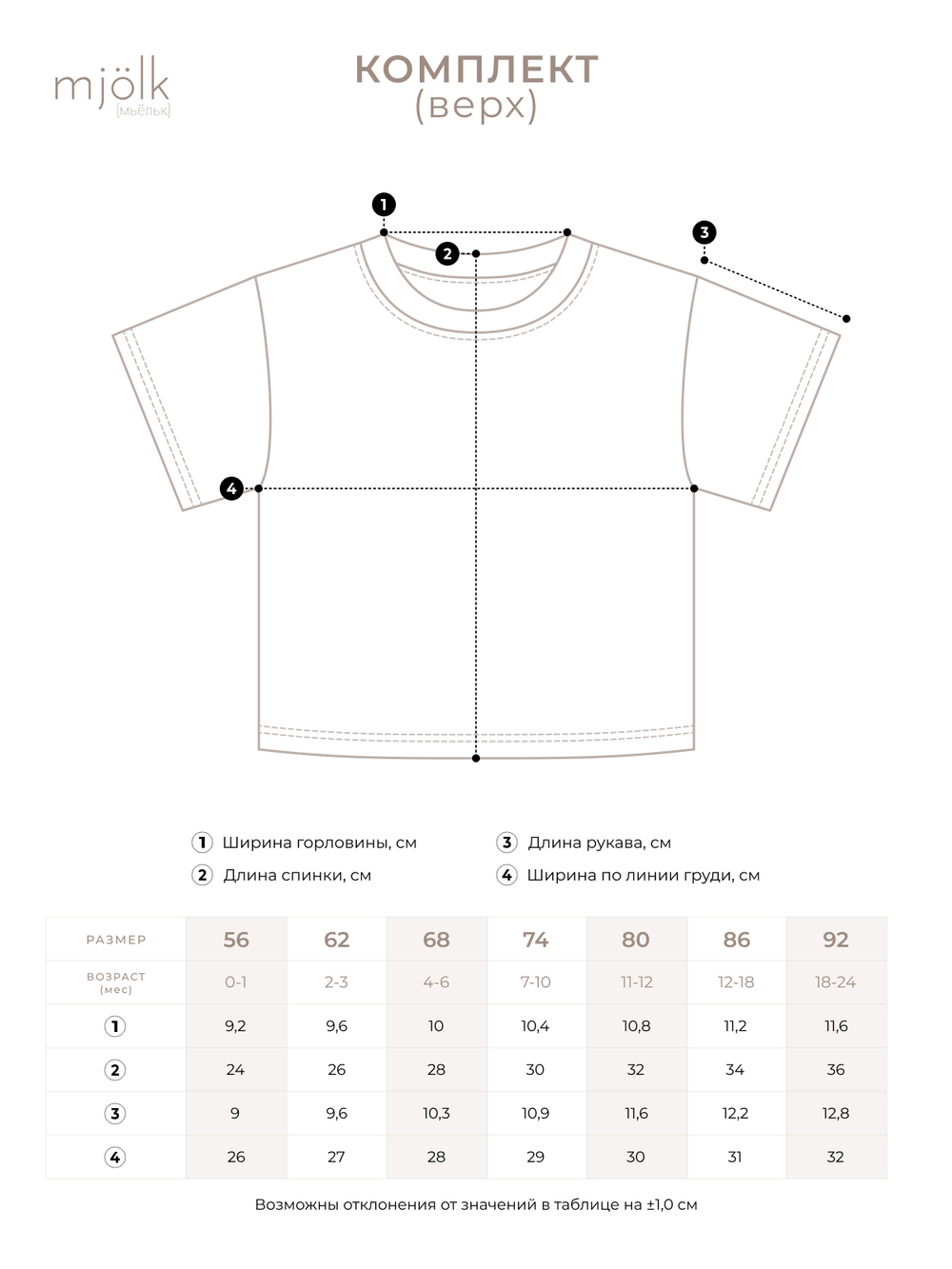 mjölk
[мьёльк]

КОМПЛЕКТ
(верх)

1
2
3
4

1 Ширина горловины, см
2 Длина спинки, см
3 Длина рукава, см
4 Ширина по линии груди, см

| РАЗМЕР | 56 | 62 | 68 | 74 | 80 | 86 | 92 |
|---|---|---|---|---|---|---|---|
| ВОЗРАСТ (мес) | 0-1 | 2-3 | 4-6 | 7-10 | 11-12 | 12-18 | 18-24 |
| 1 | 9,2 | 9,6 | 10 | 10,4 | 10,8 | 11,2 | 11,6 |
| 2 | 24 | 26 | 28 | 30 | 32 | 34 | 36 |
| 3 | 9 | 9,6 | 10,3 | 10,9 | 11,6 | 12,2 | 12,8 |
| 4 | 26 | 27 | 28 | 29 | 30 | 31 | 32 |

Возможны отклонения от значений в таблице на ±1,0 см